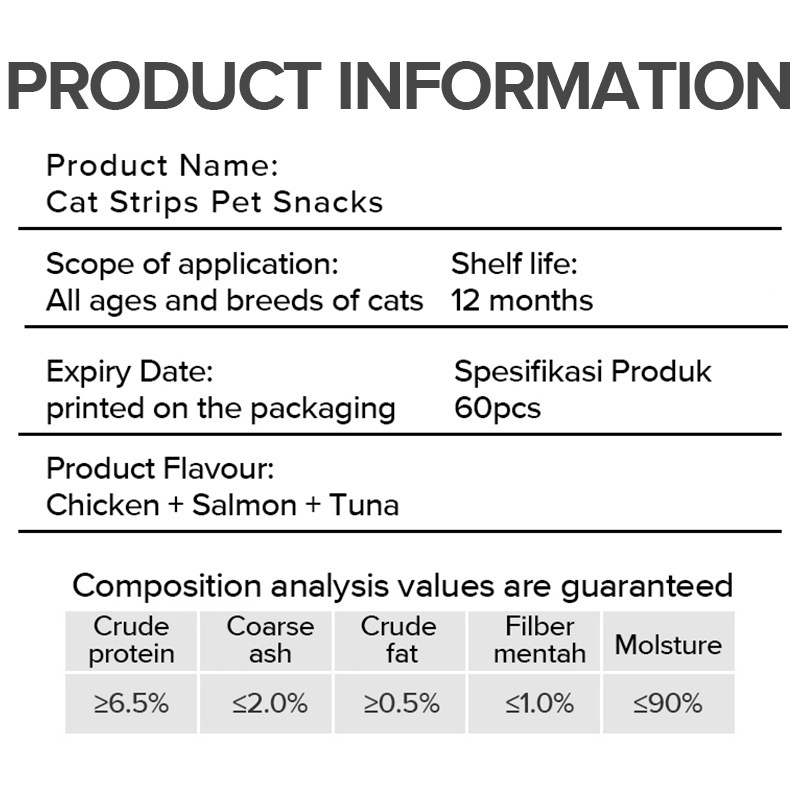 PRODUCT INFORMATION

Product Name:
Cat Strips Pet Snacks

Scope of application:
All ages and breeds of cats

Shelf life:
12 months

Expiry Date:
printed on the packaging

Spesifikasi Produk
60pcs

Product Flavour:
Chicken + Salmon + Tuna

Composition analysis values are guaranteed

| Crude protein | Coarse ash | Crude fat | Filber mentah | Molsture |
|---|---|---|---|---|
| ≥6.5% | ≤2.0% | ≥0.5% | ≤1.0% | ≤90% |